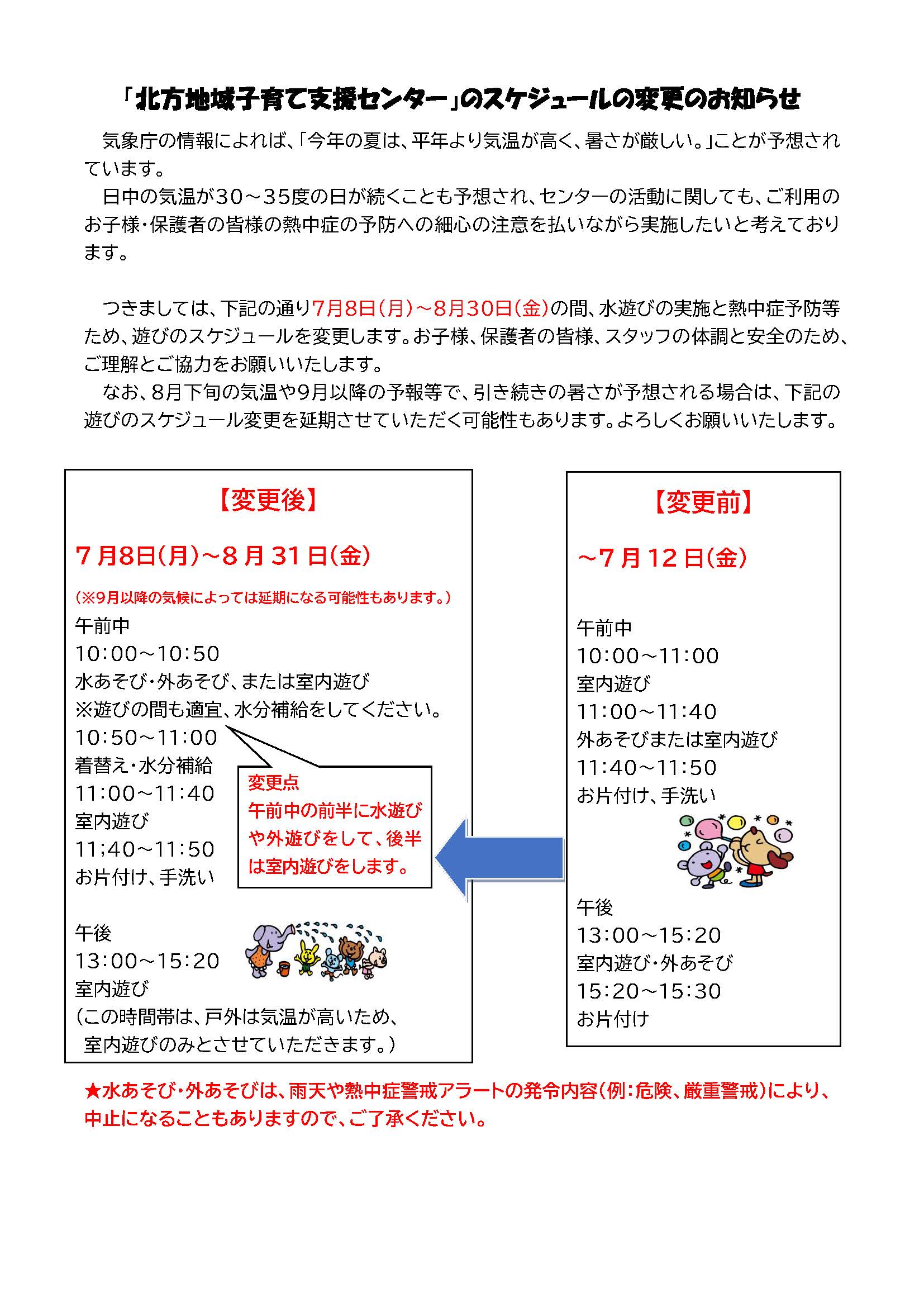 「北方地域子育て支援センター」のスケジュールの変更のお知らせ

気象庁の情報によれば、「今年の夏は、平年より気温が高く、暑さが厳しい。」ことが予想されています。

日中の気温が30～35度の日が続くことも予想され、センターの活動に関しても、ご利用のお子様・保護者の皆様の熱中症の予防への細心の注意を払いながら実施したいと考えております。

つきましては、下記の通り7月8日(月)～8月30日(金)の間、水遊びの実施と熱中症予防等ため、遊びのスケジュールを変更します。お子様、保護者の皆様、スタッフの体調と安全のため、ご理解とご協力をお願いいたします。

なお、8月下旬の気温や9月以降の予報等で、引き続きの暑さが予想される場合は、下記の遊びのスケジュール変更を延期させていただく可能性もあります。よろしくお願いいたします。

【変更後】

7月8日(月)～8月31日(金)

(※9月以降の気候によっては延期になる可能性もあります。)

午前中
10:00～10:50
水あそび・外あそび、または室内遊び
※遊びの間も適宜、水分補給をしてください。
10:50～11:00
着替え・水分補給
11:00～11:40
室内遊び
11;40～11:50
お片付け、手洗い

変更点
午前中の前半に水遊びや外遊びをして、後半は室内遊びをします。

午後
13:00～15:20
室内遊び
(この時間帯は、戸外は気温が高いため、室内遊びのみとさせていただきます。)

【変更前】

～7月12日(金)

午前中
10:00～11:00
室内遊び
11:00～11:40
外あそびまたは室内遊び
11:40～11:50
お片付け、手洗い

午後
13:00～15:20
室内遊び・外あそび
15:20～15:30
お片付け

★水あそび・外あそびは、雨天や熱中症警戒アラートの発令内容(例:危険、厳重警戒)により、中止になることもありますので、ご了承ください。